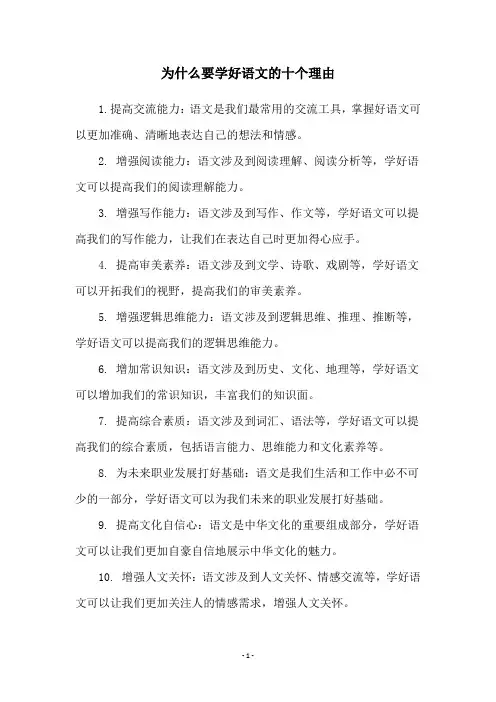 为什么要学好语文的十个理由

1. 提高交流能力：语文是我们最常用的交流工具，掌握好语文可以更加准确、清晰地表达自己的想法和情感。

2. 增强阅读能力：语文涉及到阅读理解、阅读分析等，学好语文可以提高我们的阅读理解能力。

3. 增强写作能力：语文涉及到写作、作文等，学好语文可以提高我们的写作能力，让我们在表达自己时更加得心应手。

4. 提高审美素养：语文涉及到文学、诗歌、戏剧等，学好语文可以开拓我们的视野，提高我们的审美素养。

5. 增强逻辑思维能力：语文涉及到逻辑思维、推理、推断等，学好语文可以提高我们的逻辑思维能力。

6. 增加常识知识：语文涉及到历史、文化、地理等，学好语文可以增加我们的常识知识，丰富我们的知识面。

7. 提高综合素质：语文涉及到词汇、语法等，学好语文可以提高我们的综合素质，包括语言能力、思维能力和文化素养等。

8. 为未来职业发展打好基础：语文是我们生活和工作中必不可少的一部分，学好语文可以为我们未来的职业发展打好基础。

9. 提高文化自信心：语文是中华文化的重要组成部分，学好语文可以让我们更加自豪自信地展示中华文化的魅力。

10. 增强人文关怀：语文涉及到人文关怀、情感交流等，学好语文可以让我们更加关注人的情感需求，增强人文关怀。

- 1 -